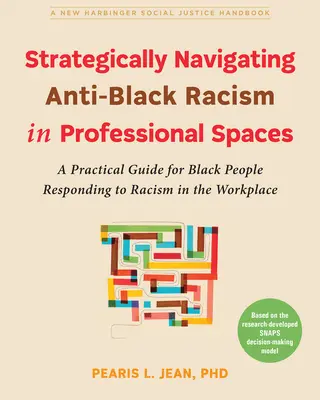 A NEW HARBINGER SOCIAL JUSTICE HANDBOOK

Strategically Navigating Anti-Black Racism in Professional Spaces

A Practical Guide for Black People Responding to Racism in the Workplace

Based on the research-developed SNAPS decision-making model

PEARIS L. JEAN, PHD